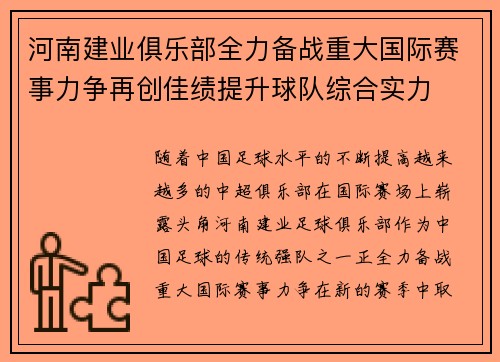 河南建业俱乐部全力备战重大国际赛事力争再创佳绩提升球队综合实力

随着中国足球水平的不断提高越来越多的中超俱乐部在国际赛场上崭露头角河南建业足球俱乐部作为中国足球的传统强队之一正全力备战重大国际赛事力争在新的赛季中取